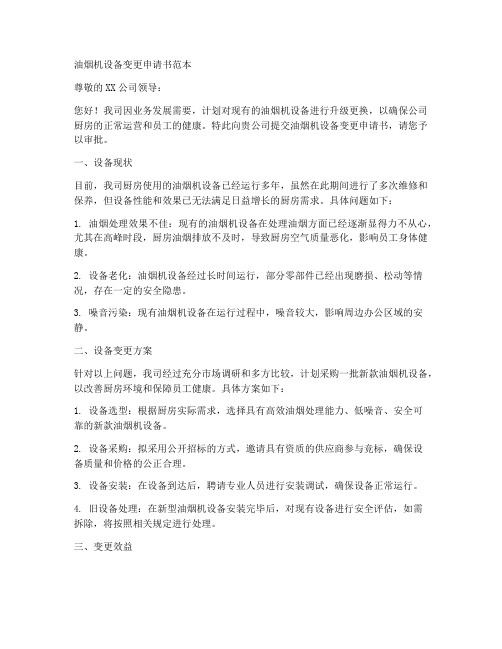 油烟机设备变更申请书范本

尊敬的XX公司领导：

您好！我司因业务发展需要，计划对现有的油烟机设备进行升级更换，以确保公司厨房的正常运营和员工的健康。特此向贵公司提交油烟机设备变更申请书，请您予以审批。

一、设备现状

目前，我司厨房使用的油烟机设备已经运行多年，虽然在此期间进行了多次维修和保养，但设备性能和效果已无法满足日益增长的厨房需求。具体问题如下：

1. 油烟处理效果不佳：现有的油烟机设备在处理油烟方面已经逐渐显得力不从心，尤其在高峰时段，厨房油烟排放不及时，导致厨房空气质量恶化，影响员工身体健康。

2. 设备老化：油烟机设备经过长时间运行，部分零部件已经出现磨损、松动等情况，存在一定的安全隐患。

3. 噪音污染：现有油烟机设备在运行过程中，噪音较大，影响周边办公区域的安静。

二、设备变更方案

针对以上问题，我司经过充分市场调研和多方比较，计划采购一批新款油烟机设备，以改善厨房环境和保障员工健康。具体方案如下：

1. 设备选型：根据厨房实际需求，选择具有高效油烟处理能力、低噪音、安全可靠的新款油烟机设备。

2. 设备采购：拟采用公开招标的方式，邀请具有资质的供应商参与竞标，确保设备质量和价格的公正合理。

3. 设备安装：在设备到达后，聘请专业人员进行安装调试，确保设备正常运行。

4. 旧设备处理：在新型油烟机设备安装完毕后，对现有设备进行安全评估，如需拆除，将按照相关规定进行处理。

三、变更效益